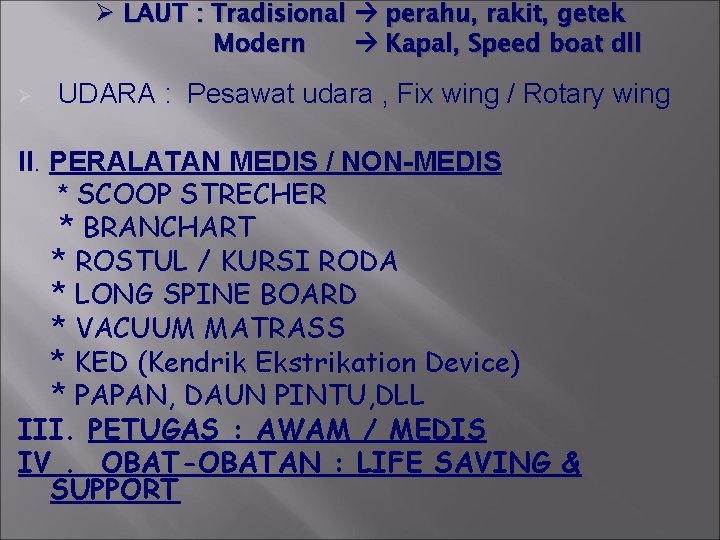 ➢ LAUT : Tradisional → perahu, rakit, getek
Modern → Kapal, Speed boat dll

➢ UDARA : Pesawat udara , Fix wing / Rotary wing

II. PERALATAN MEDIS / NON-MEDIS
* SCOOP STRECHER
* BRANCHART
* ROSTUL / KURSI RODA
* LONG SPINE BOARD
* VACUUM MATRASS
* KED (Kendrik Ekstrikation Device)
* PAPAN, DAUN PINTU,DLL
III. PETUGAS : AWAM / MEDIS
IV . OBAT-OBATAN : LIFE SAVING & SUPPORT